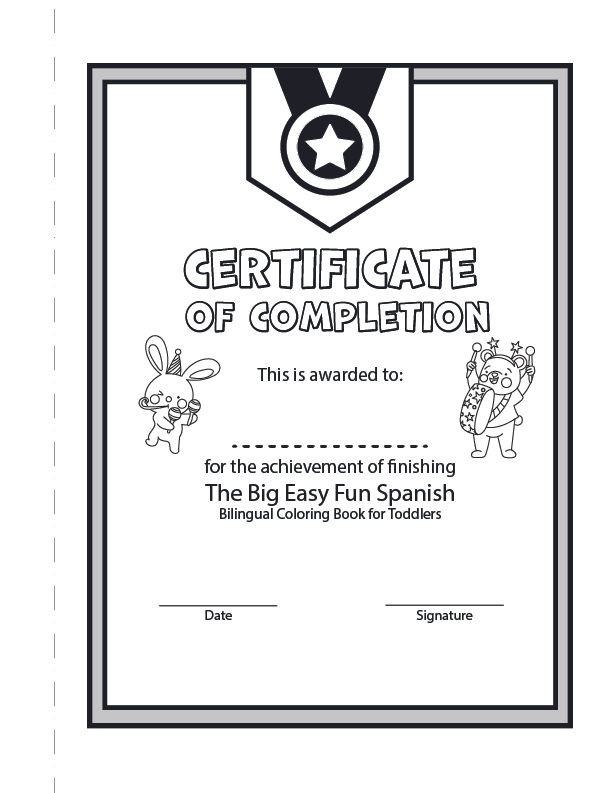 CERTIFICATE
OF COMPLETION

This is awarded to:

for the achievement of finishing
The Big Easy Fun Spanish
Bilingual Coloring Book for Toddlers

Date

Signature